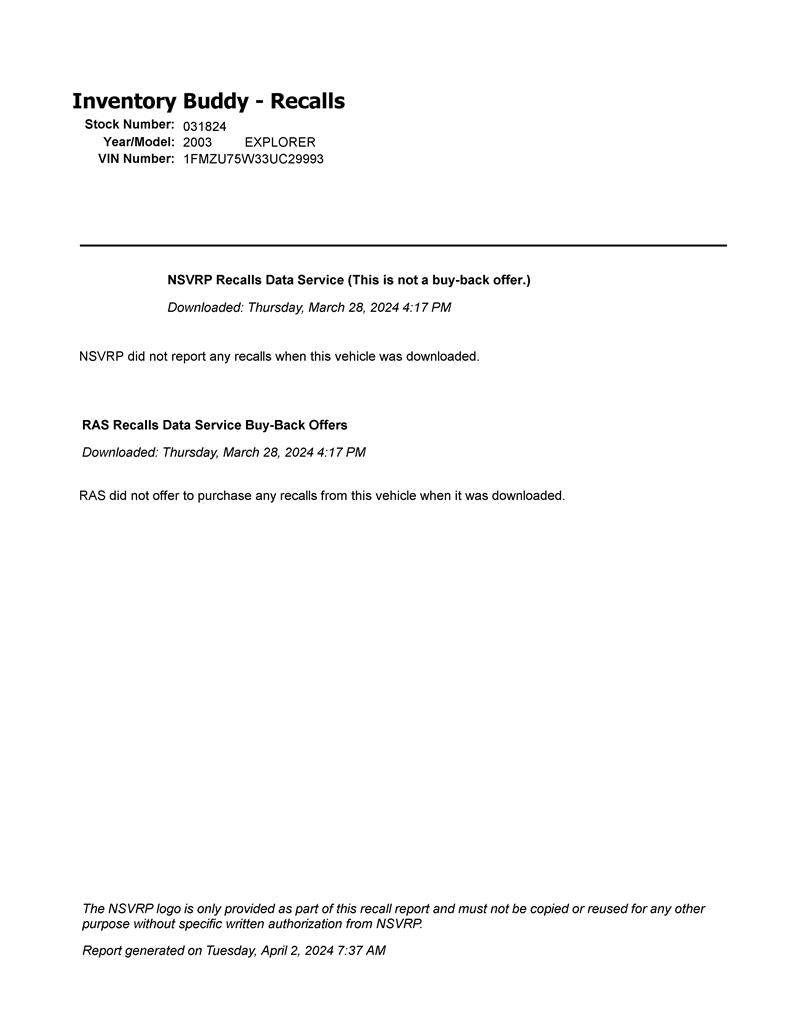 Inventory Buddy - Recalls
Stock Number: 031824
Year/Model: 2003 EXPLORER
VIN Number: 1FMZU75W33UC29993

NSVRP Recalls Data Service (This is not a buy-back offer.)

Downloaded: Thursday, March 28, 2024 4:17 PM

NSVRP did not report any recalls when this vehicle was downloaded.

RAS Recalls Data Service Buy-Back Offers

Downloaded: Thursday, March 28, 2024 4:17 PM

RAS did not offer to purchase any recalls from this vehicle when it was downloaded.

The NSVRP logo is only provided as part of this recall report and must not be copied or reused for any other purpose without specific written authorization from NSVRP.

Report generated on Tuesday, April 2, 2024 7:37 AM